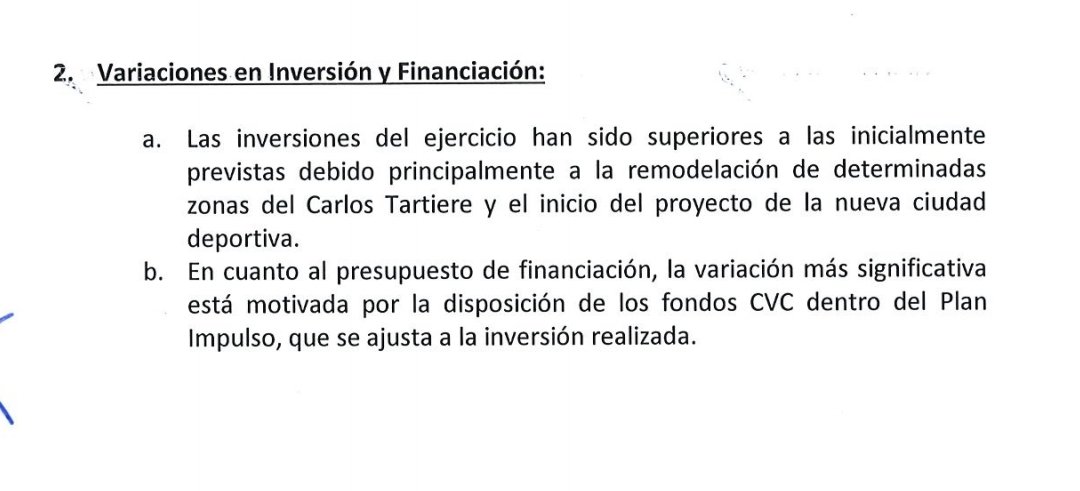 2. Variaciones en Inversión y Financiación:

a. Las inversiones del ejercicio han sido superiores a las inicialmente previstas debido principalmente a la remodelación de determinadas zonas del Carlos Tartiere y el inicio del proyecto de la nueva ciudad deportiva.

b. En cuanto al presupuesto de financiación, la variación más significativa está motivada por la disposición de los fondos CVC dentro del Plan Impulso, que se ajusta a la inversión realizada.